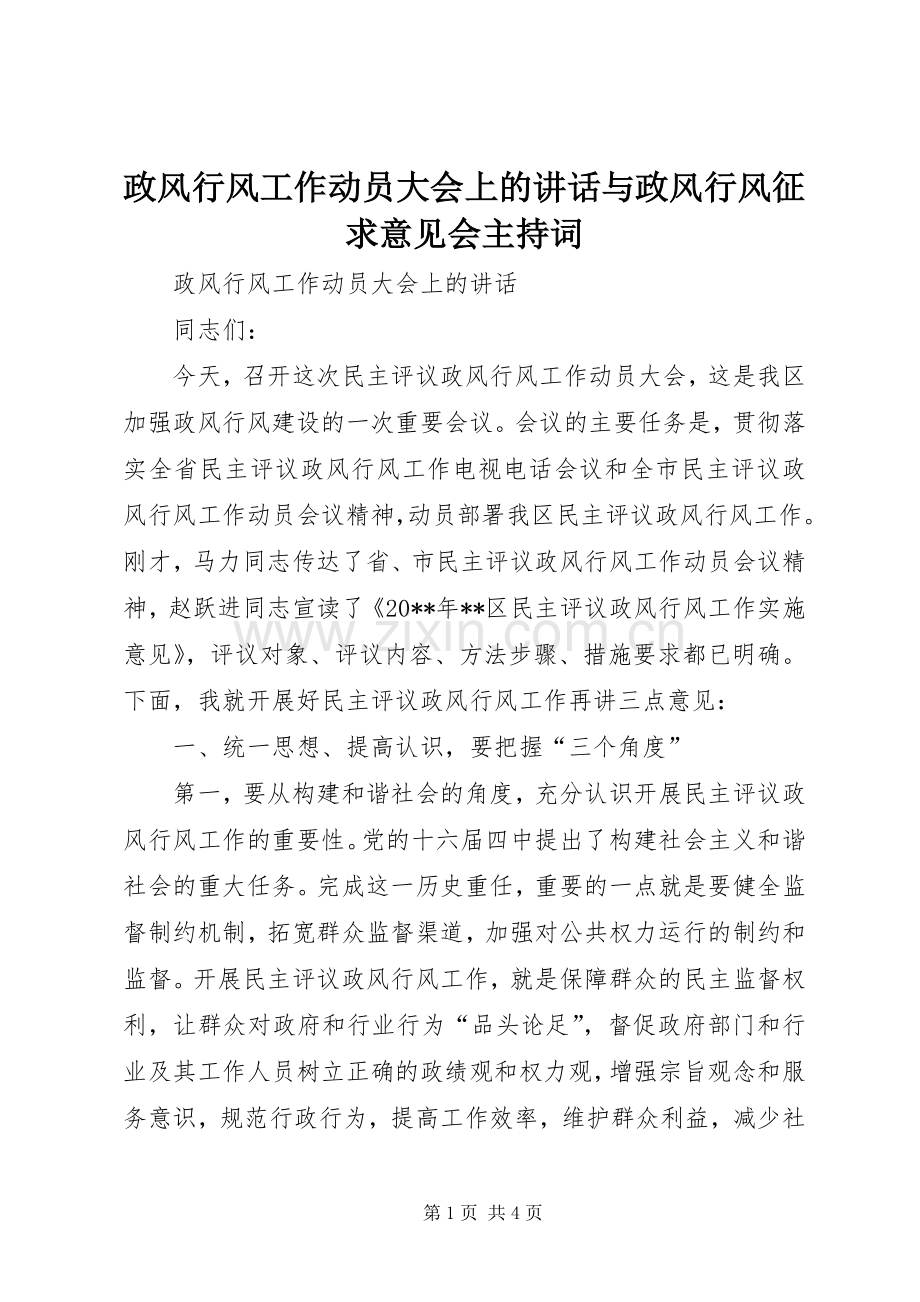 政风行风工作动员大会上的讲话与政风行风征求意见会主持词

政风行风工作动员大会上的讲话

同志们：

今天，召开这次民主评议政风行风工作动员大会，这是我区加强政风行风建设的一次重要会议。会议的主要任务是，贯彻落实全省民主评议政风行风工作电视电话会议和全市民主评议政风行风工作动员会议精神,动员部署我区民主评议政风行风工作。刚才，马力同志传达了省、市民主评议政风行风工作动员会议精神，赵跃进同志宣读了《20**年**区民主评议政风行风工作实施意见》，评议对象、评议内容、方法步骤、措施要求都已明确。下面，我就开展好民主评议政风行风工作再讲三点意见：

一、统一思想、提高认识，要把握“三个角度”

第一，要从构建和谐社会的角度，充分认识开展民主评议政风行风工作的重要性。党的十六届四中提出了构建社会主义和谐社会的重大任务。完成这一历史重任，重要的一点就是要健全监督制约机制，拓宽群众监督渠道，加强对公共权力运行的制约和监督。开展民主评议政风行风工作，就是保障群众的民主监督权利，让群众对政府和行业行为“品头论足”，督促政府部门和行业及其工作人员树立正确的政绩观和权力观，增强宗旨观念和服务意识，规范行政行为，提高工作效率，维护群众利益，减少社

www.zixin.com.cn

第 1 页 共 4 页